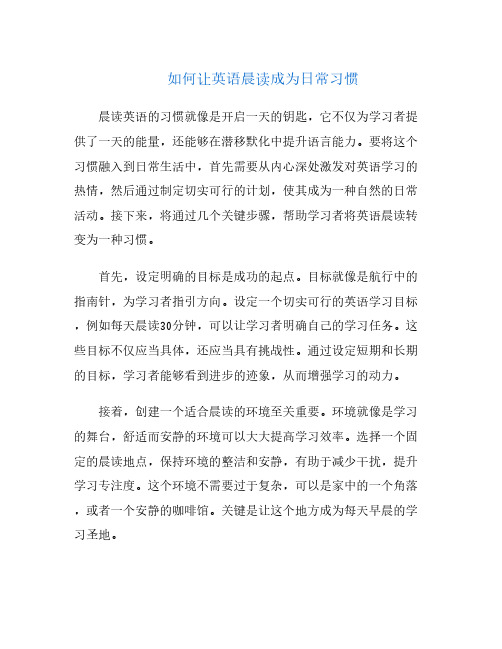 如何让英语晨读成为日常习惯

晨读英语的习惯就像是开启一天的钥匙，它不仅为学习者提供了一天的能量，还能够在潜移默化中提升语言能力。要将这个习惯融入到日常生活中，首先需要从内心深处激发对英语学习的热情，然后通过制定切实可行的计划，使其成为一种自然的日常活动。接下来，将通过几个关键步骤，帮助学习者将英语晨读转变为一种习惯。

首先，设定明确的目标是成功的起点。目标就像是航行中的指南针，为学习者指引方向。设定一个切实可行的英语学习目标，例如每天晨读30分钟，可以让学习者明确自己的学习任务。这些目标不仅应当具体，还应当具有挑战性。通过设定短期和长期的目标，学习者能够看到进步的迹象，从而增强学习的动力。

接着，创建一个适合晨读的环境至关重要。环境就像是学习的舞台，舒适而安静的环境可以大大提高学习效率。选择一个固定的晨读地点，保持环境的整洁和安静，有助于减少干扰，提升学习专注度。这个环境不需要过于复杂，可以是家中的一个角落，或者一个安静的咖啡馆。关键是让这个地方成为每天早晨的学习圣地。